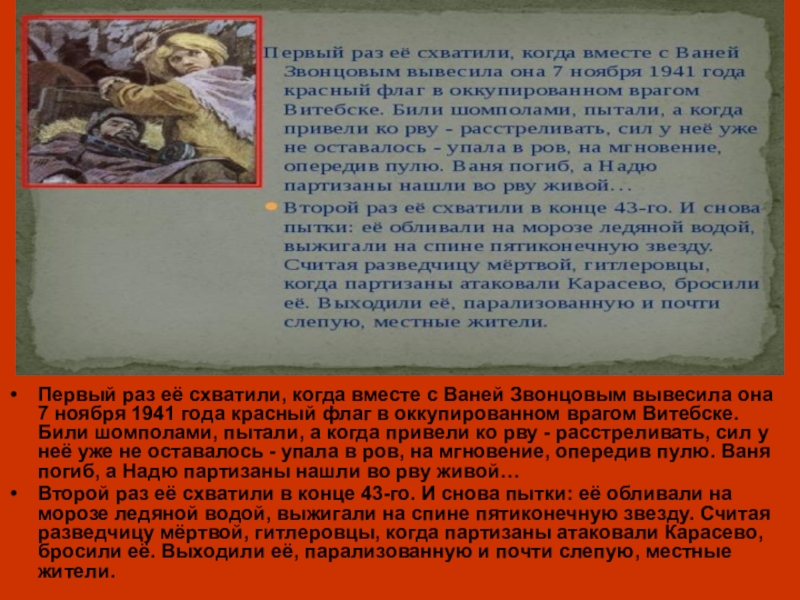 Первый раз её схватили, когда вместе с Ваней Звонцовым вывесила она 7 ноября 1941 года красный флаг в оккупированном врагом Витебске. Били шомполами, пытали, а когда привели ко рву - расстреливать, сил у неё уже не оставалось - упала в ров, на мгновение, опередив пулю. Ваня погиб, а Надю партизаны нашли во рву живой...

• Второй раз её схватили в конце 43-го. И снова пытки: её обливали на морозе ледяной водой, выжигали на спине пятиконечную звезду. Считая разведчицу мёртвой, гитлеровцы, когда партизаны атаковали Карасево, бросили её. Выходили её, парализованную и почти слепую, местные жители.

• Первый раз её схватили, когда вместе с Ваней Звонцовым вывесила она 7 ноября 1941 года красный флаг в оккупированном врагом Витебске. Били шомполами, пытали, а когда привели ко рву - расстреливать, сил у неё уже не оставалось - упала в ров, на мгновение, опередив пулю. Ваня погиб, а Надю партизаны нашли во рву живой…
• Второй раз её схватили в конце 43-го. И снова пытки: её обливали на морозе ледяной водой, выжигали на спине пятиконечную звезду. Считая разведчицу мёртвой, гитлеровцы, когда партизаны атаковали Карасево, бросили её. Выходили её, парализованную и почти слепую, местные жители.